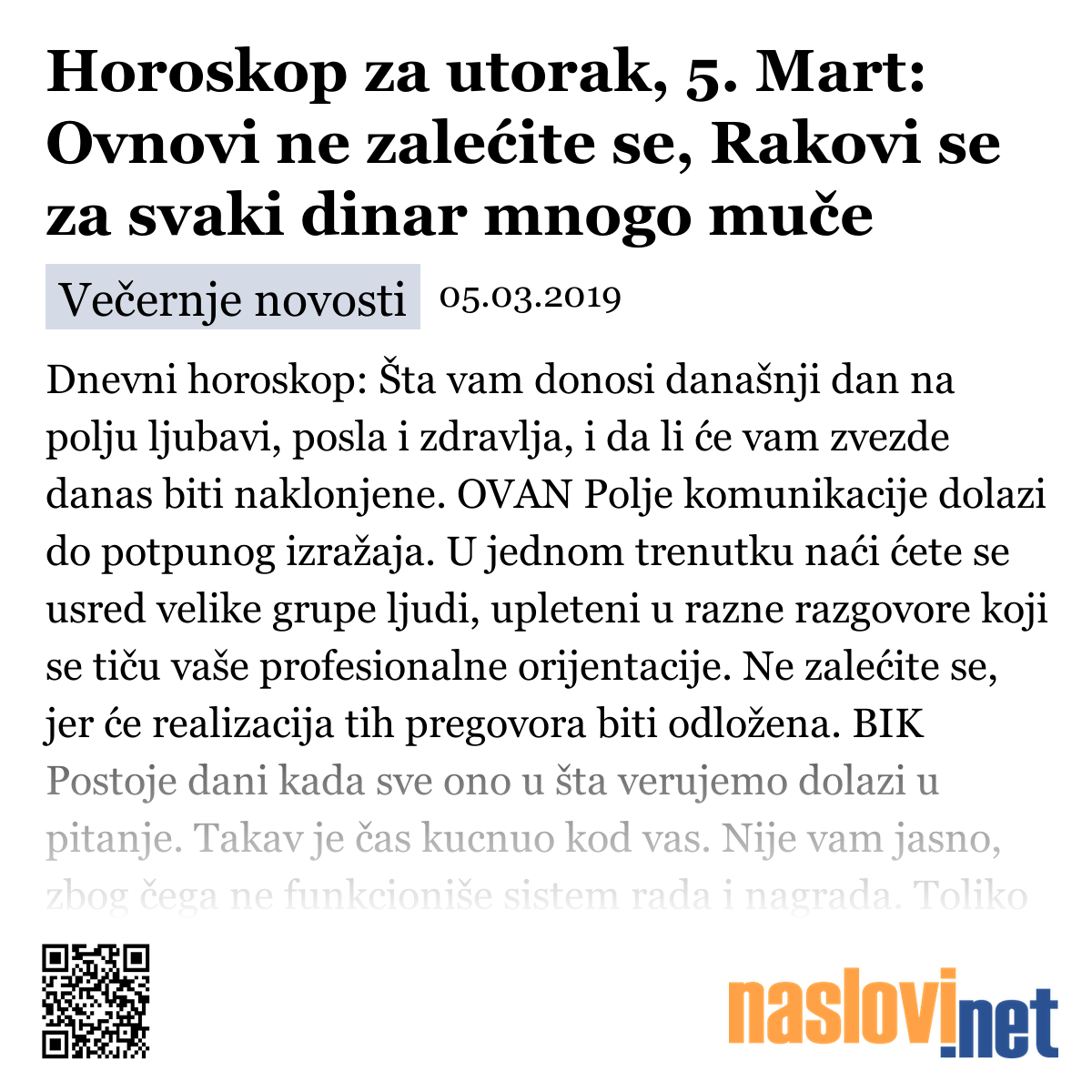 Horoskop za utorak, 5. Mart: Ovnovi ne zalećite se, Rakovi se za svaki dinar mnogo muče

Večernje novosti 05.03.2019

Dnevni horoskop: Šta vam donosi današnji dan na polju ljubavi, posla i zdravlja, i da li će vam zvezde danas biti naklonjene. OVAN Polje komunikacije dolazi do potpunog izražaja. U jednom trenutku naći ćete se usred velike grupe ljudi, upleteni u razne razgovore koji se tiču vaše profesionalne orijentacije. Ne zalećite se, jer će realizacija tih pregovora biti odložena. BIK Postoje dani kada sve ono u šta verujemo dolazi u pitanje. Takav je čas kucnuo kod vas. Nije vam jasno, zbog čega ne funkcioniše sistem rada i nagrada. Toliko

naslovi.net